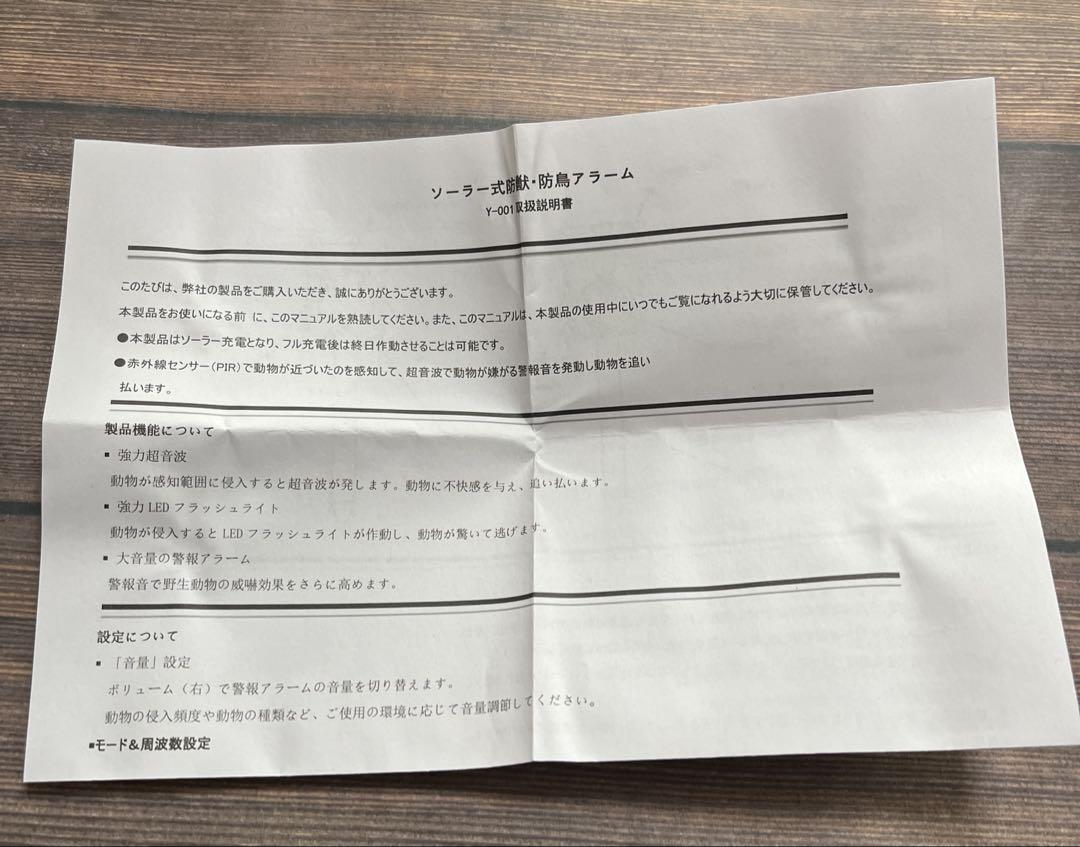 ソーラー式防獣・防鳥アラーム
Y-001 取扱説明書

このたびは、弊社の製品をご購入いただき、誠にありがとうございます。
本製品をお使いになる前 に、このマニュアルを熟読してください。また、このマニュアルは、本製品の使用中にいつでもご覧になれるよう大切に保管してください。
●本製品はソーラー充電となり、フル充電後は終日作動させることは可能です。
●赤外線センサー(PIR)で動物が近づいたのを感知して、超音波で動物が嫌がる警報音を発動し動物を追い払います。

製品機能について
▪ 強力超音波
動物が感知範囲に侵入すると超音波が発します。動物に不快感を与え、追い払います。
▪ 強力 LED フラッシュライト
動物が侵入すると LED フラッシュライトが作動し、動物が驚いて逃げます。
▪ 大音量の警報アラーム
警報音で野生動物の威嚇効果をさらに高めます。

設定について
▪ 「音量」設定
ボリューム（右）で警報アラームの音量を切り替えます。
動物の侵入頻度や動物の種類など、ご使用の環境に応じて音量調節してください。
▪モード&周波数設定